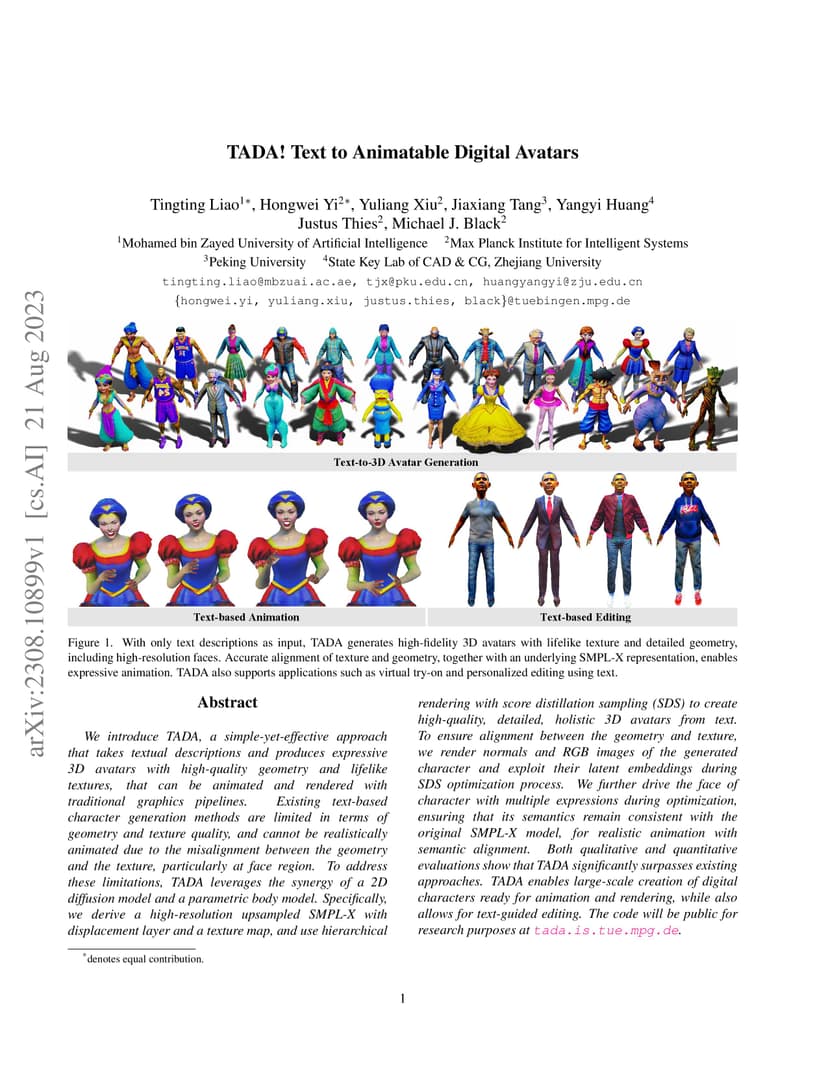 arXiv:2308.10899v1 [cs.AI] 21 Aug 2023

TADA! Text to Animatable Digital Avatars

Tingting Liao$^{1*}$, Hongwei Yi$^{2*}$, Yuliang Xiu$^{2}$, Jiaxiang Tang$^{3}$, Yangyi Huang$^{4}$
Justus Thies$^{2}$, Michael J. Black$^{2}$
$^{1}$Mohamed bin Zayed University of Artificial Intelligence $^{2}$Max Planck Institute for Intelligent Systems
$^{3}$Peking University $^{4}$State Key Lab of CAD & CG, Zhejiang University
tingting.liao@mbzuai.ac.ae, tjx@pku.edu.cn, huangyangyi@zju.edu.cn
{hongwei.yi, yuliang.xiu, justus.thies, black}@tuebingen.mpg.de

Text-to-3D Avatar Generation

Text-based Animation

Text-based Editing

Figure 1. With only text descriptions as input, TADA generates high-fidelity 3D avatars with lifelike texture and detailed geometry, including high-resolution faces. Accurate alignment of texture and geometry, together with an underlying SMPL-X representation, enables expressive animation. TADA also supports applications such as virtual try-on and personalized editing using text.

Abstract

We introduce TADA, a simple-yet-effective approach that takes textual descriptions and produces expressive 3D avatars with high-quality geometry and lifelike textures, that can be animated and rendered with traditional graphics pipelines. Existing text-based character generation methods are limited in terms of geometry and texture quality, and cannot be realistically animated due to the misalignment between the geometry and the texture, particularly at face region. To address these limitations, TADA leverages the synergy of a 2D diffusion model and a parametric body model. Specifically, we derive a high-resolution upsampled SMPL-X with displacement layer and a texture map, and use hierarchical rendering with score distillation sampling (SDS) to create high-quality, detailed, holistic 3D avatars from text. To ensure alignment between the geometry and texture, we render normals and RGB images of the generated character and exploit their latent embeddings during SDS optimization process. We further drive the face of character with multiple expressions during optimization, ensuring that its semantics remain consistent with the original SMPL-X model, for realistic animation with semantic alignment. Both qualitative and quantitative evaluations show that TADA significantly surpasses existing approaches. TADA enables large-scale creation of digital characters ready for animation and rendering, while also allows for text-guided editing. The code will be public for research purposes at tada.is.tue.mpg.de.

$^{*}$denotes equal contribution.

1